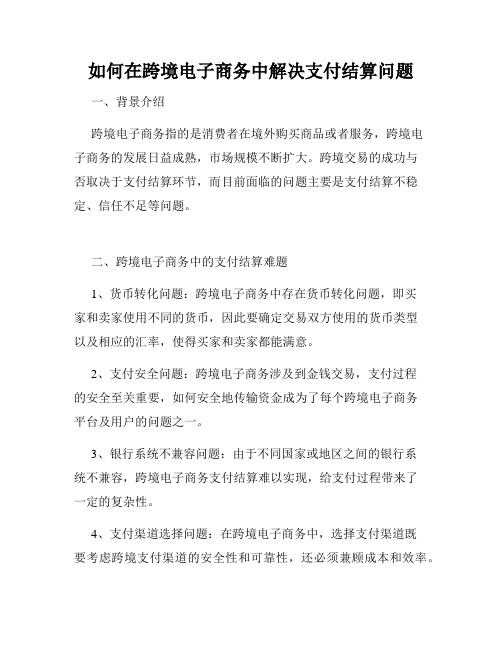 如何在跨境电子商务中解决支付结算问题

一、背景介绍

跨境电子商务指的是消费者在境外购买商品或者服务，跨境电子商务的发展日益成熟，市场规模不断扩大。跨境交易的成功与否取决于支付结算环节，而目前面临的问题主要是支付结算不稳定、信任不足等问题。

二、跨境电子商务中的支付结算难题

1、货币转化问题：跨境电子商务中存在货币转化问题，即买家和卖家使用不同的货币，因此要确定交易双方使用的货币类型以及相应的汇率，使得买家和卖家都能满意。

2、支付安全问题：跨境电子商务涉及到金钱交易，支付过程的安全至关重要，如何安全地传输资金成为了每个跨境电子商务平台及用户的问题之一。

3、银行系统不兼容问题：由于不同国家或地区之间的银行系统不兼容，跨境电子商务支付结算难以实现，给支付过程带来了一定的复杂性。

4、支付渠道选择问题：在跨境电子商务中，选择支付渠道既要考虑跨境支付渠道的安全性和可靠性，还必须兼顾成本和效率。